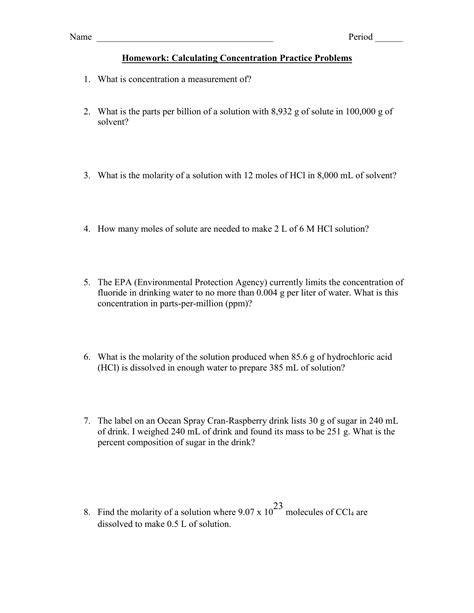 Name ______________________________________ Period ______

Homework: Calculating Concentration Practice Problems

1. What is concentration a measurement of?

2. What is the parts per billion of a solution with 8,932 g of solute in 100,000 g of solvent?

3. What is the molarity of a solution with 12 moles of HCl in 8,000 mL of solvent?

4. How many moles of solute are needed to make 2 L of 6 M HCl solution?

5. The EPA (Environmental Protection Agency) currently limits the concentration of fluoride in drinking water to no more than 0.004 g per liter of water. What is this concentration in parts-per-million (ppm)?

6. What is the molarity of the solution produced when 85.6 g of hydrochloric acid (HCl) is dissolved in enough water to prepare 385 mL of solution?

7. The label on an Ocean Spray Cran-Raspberry drink lists 30 g of sugar in 240 mL of drink. I weighed 240 mL of drink and found its mass to be 251 g. What is the percent composition of sugar in the drink?

8. Find the molarity of a solution where $9.07 \times 10^{23}$ molecules of $CCl_4$ are dissolved to make 0.5 L of solution.